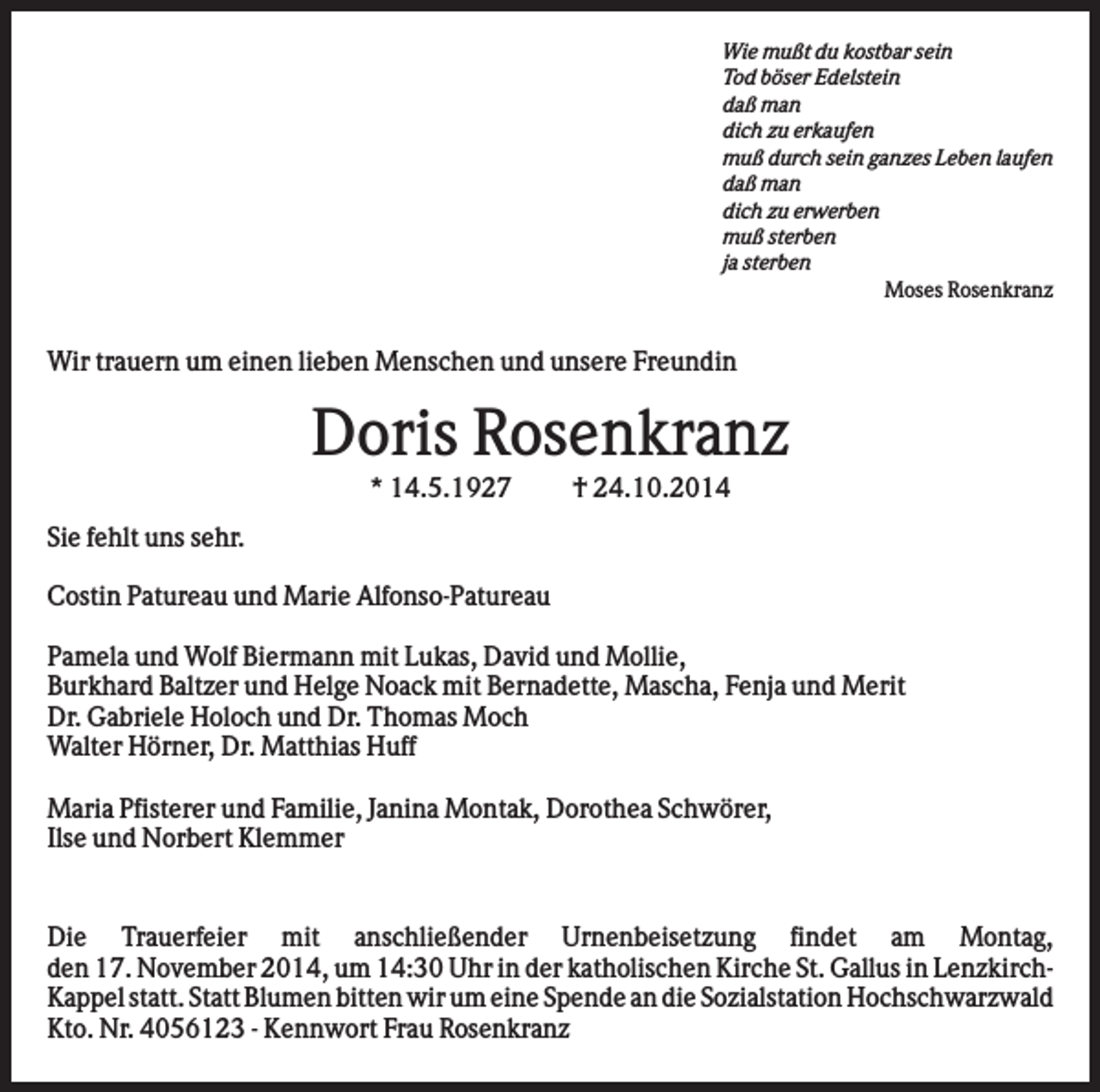 Wie mußt du kostbar sein
Tod böser Edelstein
daß man
dich zu erkaufen
muß durch sein ganzes Leben laufen
daß man
dich zu erwerben
muß sterben
ja sterben
Moses Rosenkranz

Wir trauern um einen lieben Menschen und unsere Freundin

Doris Rosenkranz

* 14.5.1927 † 24.10.2014

Sie fehlt uns sehr.

Costin Patureau und Marie Alfonso-Patureau

Pamela und Wolf Biermann mit Lukas, David und Mollie,
Burkhard Baltzer und Helge Noack mit Bernadette, Mascha, Fenja und Merit
Dr. Gabriele Holoch und Dr. Thomas Moch
Walter Hörner, Dr. Matthias Huff

Maria Pfisterer und Familie, Janina Montak, Dorothea Schwörer,
Ilse und Norbert Klemmer

Die Trauerfeier mit anschließender Urnenbeisetzung findet am Montag, den 17. November 2014, um 14:30 Uhr in der katholischen Kirche St. Gallus in Lenzkirch-Kappel statt. Statt Blumen bitten wir um eine Spende an die Sozialstation Hochschwarzwald Kto. Nr. 4056123 - Kennwort Frau Rosenkranz